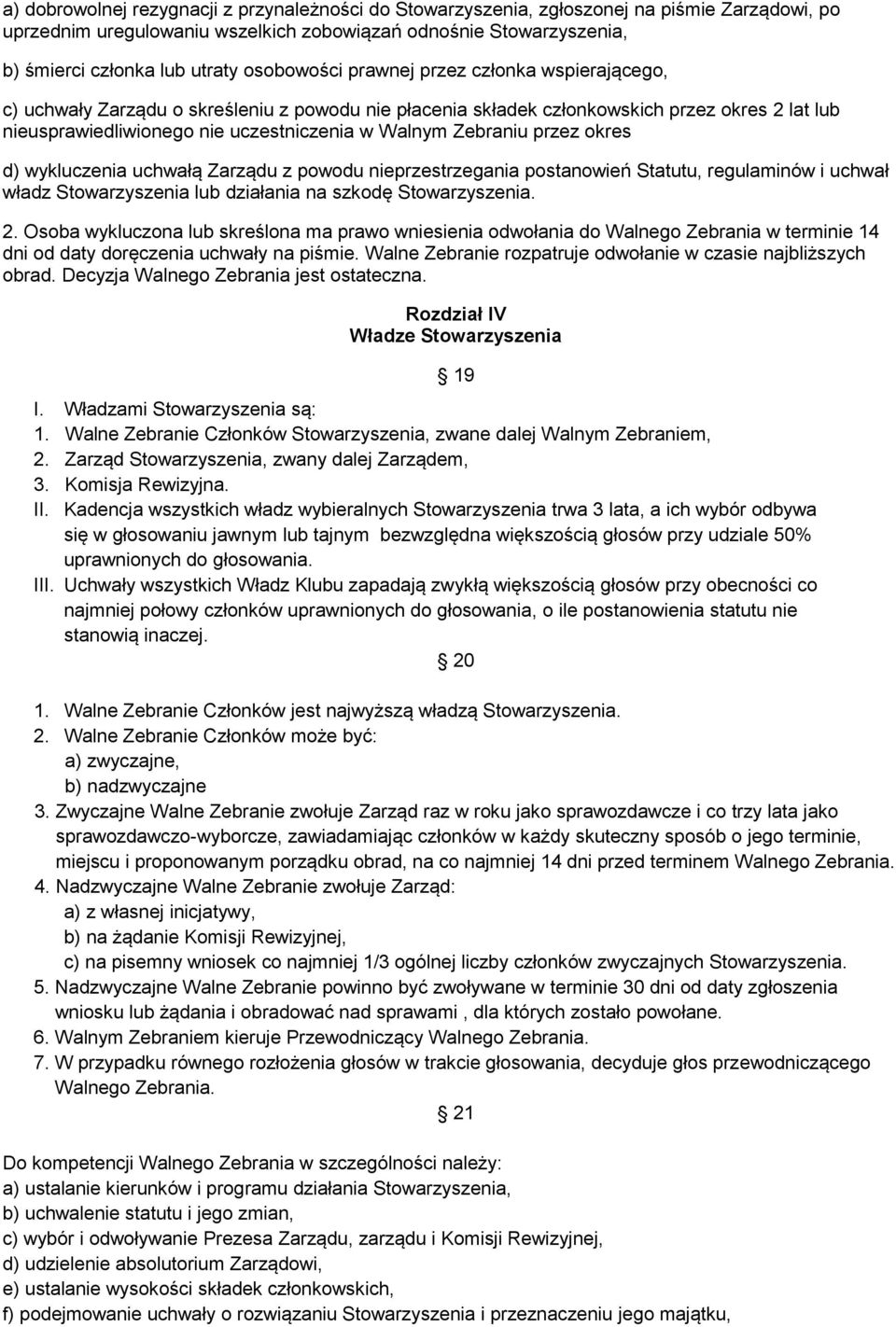 a) dobrowolnej rezygnacji z przynależności do Stowarzyszenia, zgłoszonej na piśmie Zarządowi, po uprzednim uregulowaniu wszelkich zobowiązań odnośnie Stowarzyszenia,

b) śmierci członka lub utraty osobowości prawnej przez członka wspierającego,

c) uchwały Zarządu o skreśleniu z powodu nie płacenia składek członkowskich przez okres 2 lat lub nieusprawiedliwionego nie uczestniczenia w Walnym Zebraniu przez okres

d) wykluczenia uchwałą Zarządu z powodu nieprzestrzegania postanowień Statutu, regulaminów i uchwał władz Stowarzyszenia lub działania na szkodę Stowarzyszenia.

2. Osoba wykluczona lub skreślona ma prawo wniesienia odwołania do Walnego Zebrania w terminie 14 dni od daty doręczenia uchwały na piśmie. Walne Zebranie rozpatruje odwołanie w czasie najbliższych obrad. Decyzja Walnego Zebrania jest ostateczna.

Rozdział IV
Władze Stowarzyszenia

19

I. Władzami Stowarzyszenia są:
1. Walne Zebranie Członków Stowarzyszenia, zwane dalej Walnym Zebraniem,
2. Zarząd Stowarzyszenia, zwany dalej Zarządem,
3. Komisja Rewizyjna.
II. Kadencja wszystkich władz wybieralnych Stowarzyszenia trwa 3 lata, a ich wybór odbywa się w głosowaniu jawnym lub tajnym bezwzględna większością głosów przy udziale 50% uprawnionych do głosowania.
III. Uchwały wszystkich Władz Klubu zapadają zwykłą większością głosów przy obecności co najmniej połowy członków uprawnionych do głosowania, o ile postanowienia statutu nie stanowią inaczej.

20

1. Walne Zebranie Członków jest najwyższą władzą Stowarzyszenia.
2. Walne Zebranie Członków może być:
a) zwyczajne,
b) nadzwyczajne
3. Zwyczajne Walne Zebranie zwołuje Zarząd raz w roku jako sprawozdawcze i co trzy lata jako sprawozdawczo-wyborcze, zawiadamiając członków w każdy skuteczny sposób o jego terminie, miejscu i proponowanym porządku obrad, na co najmniej 14 dni przed terminem Walnego Zebrania.
4. Nadzwyczajne Walne Zebranie zwołuje Zarząd:
a) z własnej inicjatywy,
b) na żądanie Komisji Rewizyjnej,
c) na pisemny wniosek co najmniej 1/3 ogólnej liczby członków zwyczajnych Stowarzyszenia.
5. Nadzwyczajne Walne Zebranie powinno być zwoływane w terminie 30 dni od daty zgłoszenia wniosku lub żądania i obradować nad sprawami , dla których zostało powołane.
6. Walnym Zebraniem kieruje Przewodniczący Walnego Zebrania.
7. W przypadku równego rozłożenia głosów w trakcie głosowania, decyduje głos przewodniczącego Walnego Zebrania.

21

Do kompetencji Walnego Zebrania w szczególności należy:
a) ustalanie kierunków i programu działania Stowarzyszenia,
b) uchwalenie statutu i jego zmian,
c) wybór i odwoływanie Prezesa Zarządu, zarządu i Komisji Rewizyjnej,
d) udzielenie absolutorium Zarządowi,
e) ustalanie wysokości składek członkowskich,
f) podejmowanie uchwały o rozwiązaniu Stowarzyszenia i przeznaczeniu jego majątku,